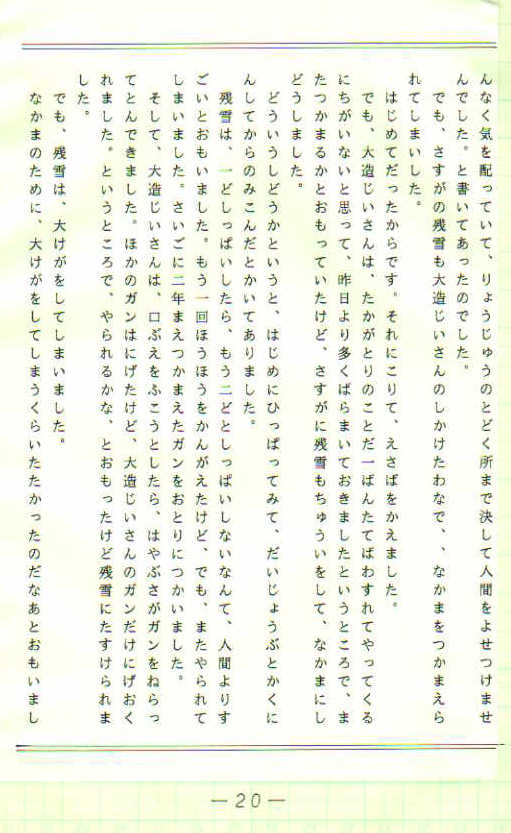 んなく気を配っていて、りょうじゅうのとどく所まで決して人間をよせつけませんでした。と書いてあったのでした。

でも、さすがの残雪も大造じいさんのしかけたわなで、、なかまをつかまえられてしまいました。

はじめてだったからです。それにこりて、えさばをかえました。

でも、大造じいさんは、たかがとりのことだ一ばんたてばわすれてやってくるにちがいないと思って、昨日より多くばらまいておきましたというところで、またつかまるかとおもっていたけど、さすがに残雪もちゅういをして、なかまにしどうしました。

どういうしどうかというと、はじめにひっぱってみて、だいじょうぶとかくにんしてからのみこんだとかいてありました。

残雪は、一どしっぱいしたら、もう二どとしっぱいしないなんて、人間よりすごいとおもいました。もう一回ほうほうをかんがえたけど、でも、またやられてしまいました。さいごに二年まえつかまえたガンをおとりにつかいました。

そして、大造じいさんは、口ぶえをふこうとしたら、はやぶさがガンをねらってとんできました。ほかのガンはにげたけど、大造じいさんのガンだけにげおくれました。というところで、やられるかな、とおもったけど残雪にたすけられました。

でも、残雪は、大けがをしてしまいました。

なかまのために、大けがをしてしまうくらいたたかったのだなあとおもいまし

—20—